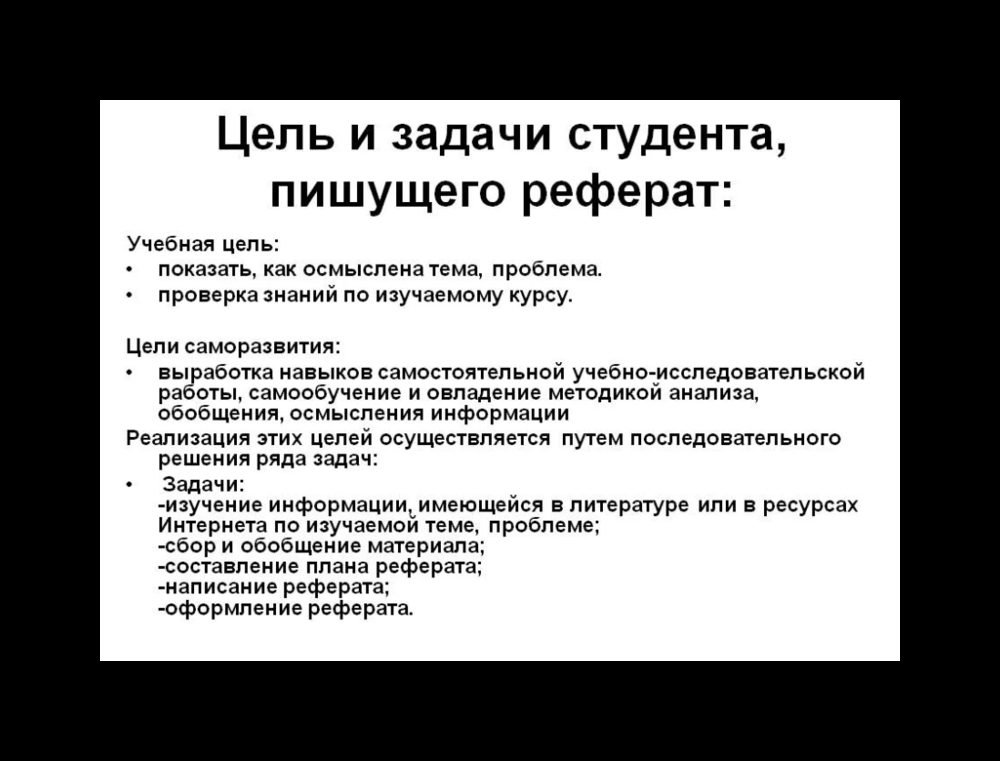 Цель и задачи студента, пишущего реферат:

Учебная цель:
• показать, как осмыслена тема, проблема.
• проверка знаний по изучаемому курсу.

Цели саморазвития:
• выработка навыков самостоятельной учебно-исследовательской работы, самообучение и овладение методикой анализа, обобщения, осмысления информации

Реализация этих целей осуществляется путем последовательного решения ряда задач:
• Задачи:
-изучение информации, имеющейся в литературе или в ресурсах Интернета по изучаемой теме, проблеме;
-сбор и обобщение материала;
-составление плана реферата;
-написание реферата;
-оформление реферата.